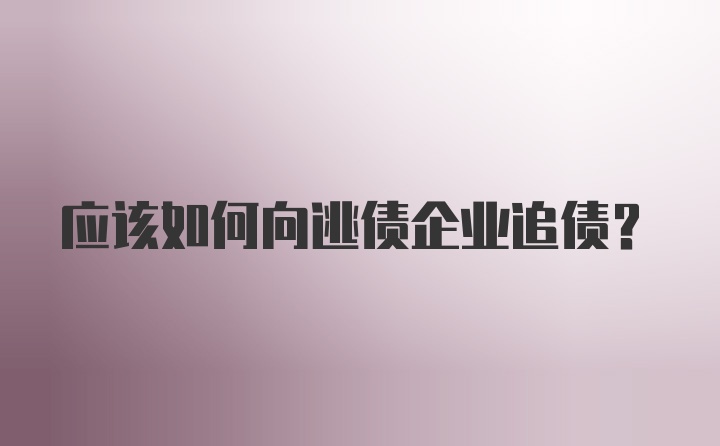 应该如何向逃债企业追债?